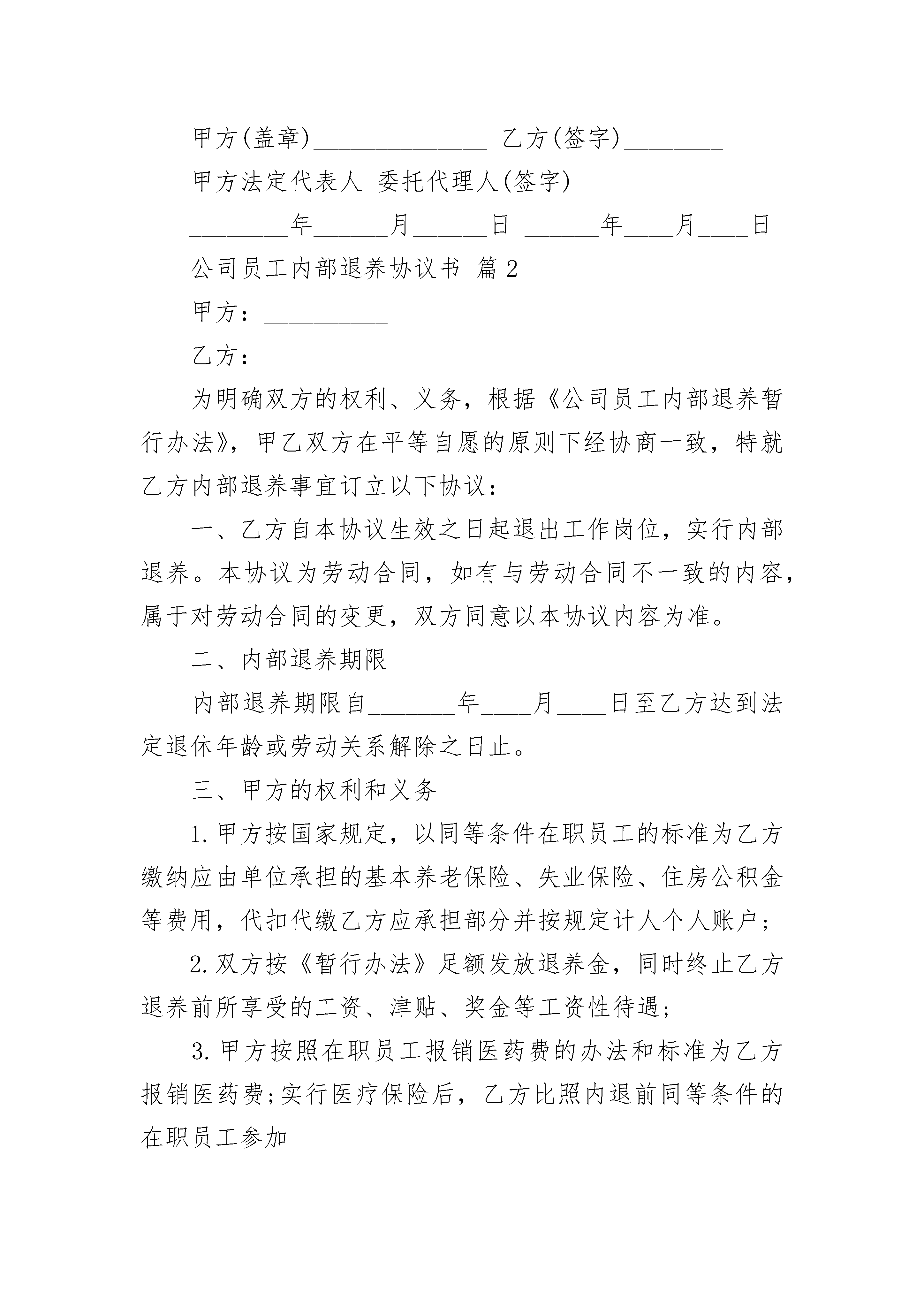 甲方(盖章)______________ 乙方(签字)________

甲方法定代表人 委托代理人(签字)________

________年______月______日 ______年____月____日

公司员工内部退养协议书 篇2

甲方：__________

乙方：__________

为明确双方的权利、义务，根据《公司员工内部退养暂行办法》，甲乙双方在平等自愿的原则下经协商一致，特就乙方内部退养事宜订立以下协议：

一、乙方自本协议生效之日起退出工作岗位，实行内部退养。本协议为劳动合同，如有与劳动合同不一致的内容，属于对劳动合同的变更，双方同意以本协议内容为准。

二、内部退养期限

内部退养期限自_______年____月____日至乙方达到法定退休年龄或劳动关系解除之日止。

三、甲方的权利和义务

1.甲方按国家规定，以同等条件在职员工的标准为乙方缴纳应由单位承担的基本养老保险、失业保险、住房公积金等费用，代扣代缴乙方应承担部分并按规定计人个人账户；

2.双方按《暂行办法》足额发放退养金，同时终止乙方退养前所享受的工资、津贴、奖金等工资性待遇；

3.甲方按照在职员工报销医药费的办法和标准为乙方报销医药费;实行医疗保险后，乙方比照内退前同等条件的在职员工参加